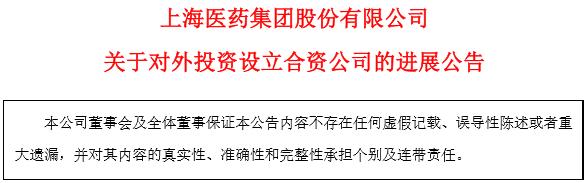 上海医药集团股份有限公司

关于对外投资设立合资公司的进展公告

本公司董事会及全体董事保证本公告内容不存在任何虚假记载、误导性陈述或者重大遗漏，并对其内容的真实性、准确性和完整性承担个别及连带责任。